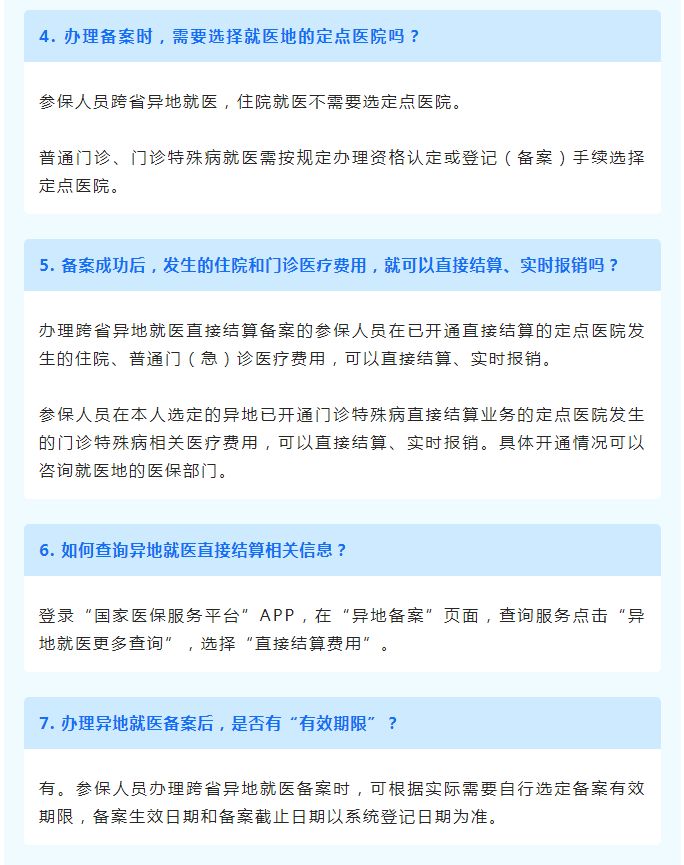 4. 办理备案时，需要选择就医地的定点医院吗？

参保人员跨省异地就医，住院就医不需要选定点医院。

普通门诊、门诊特殊病就医需按规定办理资格认定或登记（备案）手续选择定点医院。

5. 备案成功后，发生的住院和门诊医疗费用，就可以直接结算、实时报销吗？

办理跨省异地就医直接结算备案的参保人员在已开通直接结算的定点医院发生的住院、普通门（急）诊医疗费用，可以直接结算、实时报销。

参保人员在本人选定的异地已开通门诊特殊病直接结算业务的定点医院发生的门诊特殊病相关医疗费用，可以直接结算、实时报销。具体开通情况可以咨询就医地的医保部门。

6. 如何查询异地就医直接结算相关信息？

登录“国家医保服务平台”APP，在“异地备案”页面，查询服务点击“异地就医更多查询”，选择“直接结算费用”。

7. 办理异地就医备案后，是否有“有效期限”？

有。参保人员办理跨省异地就医备案时，可根据实际需要自行选定备案有效期限，备案生效日期和备案截止日期以系统登记日期为准。